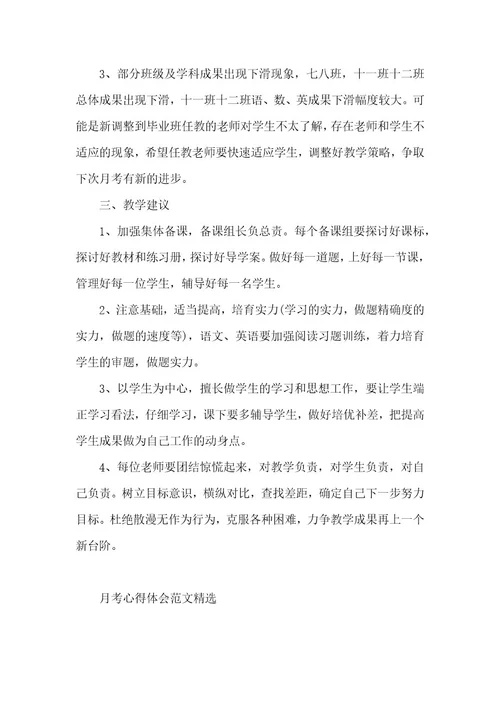 3、部分班级及学科成果出现下滑现象，七八班，十一班十二班总体成果出现下滑，十一班十二班语、数、英成果下滑幅度较大。可能是新调整到毕业班任教的老师对学生不太了解，存在老师和学生不适应的现象，希望任教老师要快速适应学生，调整好教学策略，争取下次月考有新的进步。

三、教学建议

1、加强集体备课，备课组长负总责。每个备课组要探讨好课标，探讨好教材和练习册，探讨好导学案。做好每一道题，上好每一节课，管理好每一位学生，辅导好每一名学生。

2、注意基础，适当提高，培育实力(学习的实力，做题精确度的实力，做题的速度等)，语文、英语要加强阅读习题训练，着力培育学生的审题，做题实力。

3、以学生为中心，擅长做学生的学习和思想工作，要让学生端正学习看法，仔细学习，课下要多辅导学生，做好培优补差，把提高学生成果做为自己工作的动身点。

4、每位老师要团结惊慌起来，对教学负责，对学生负责，对自己负责。树立目标意识，横纵对比，查找差距，确定自己下一步努力目标。杜绝散漫无作为行为，克服各种困难，力争教学成果再上一个新台阶。

月考心得体会范文精选